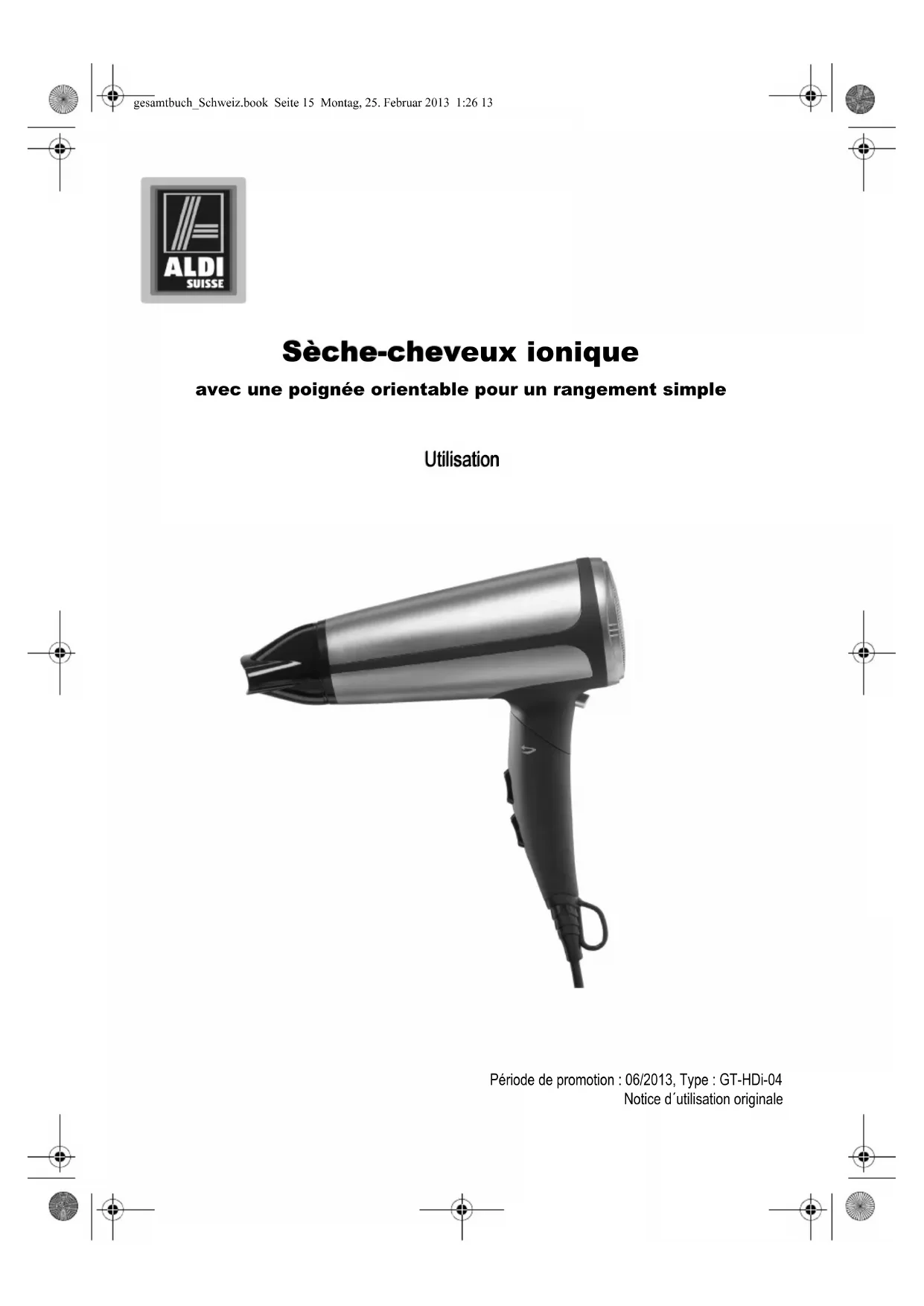 gesamtbuch_Schweiz.book Seite 15 Montag, 25. Februar 2013 1:26 13

ALDI
SUISSE

Sèche-cheveux ionique

avec une poignée orientable pour un rangement simple

Utilisation

Période de promotion : 06/2013, Type : GT-HDi-04
Notice d´utilisation originale